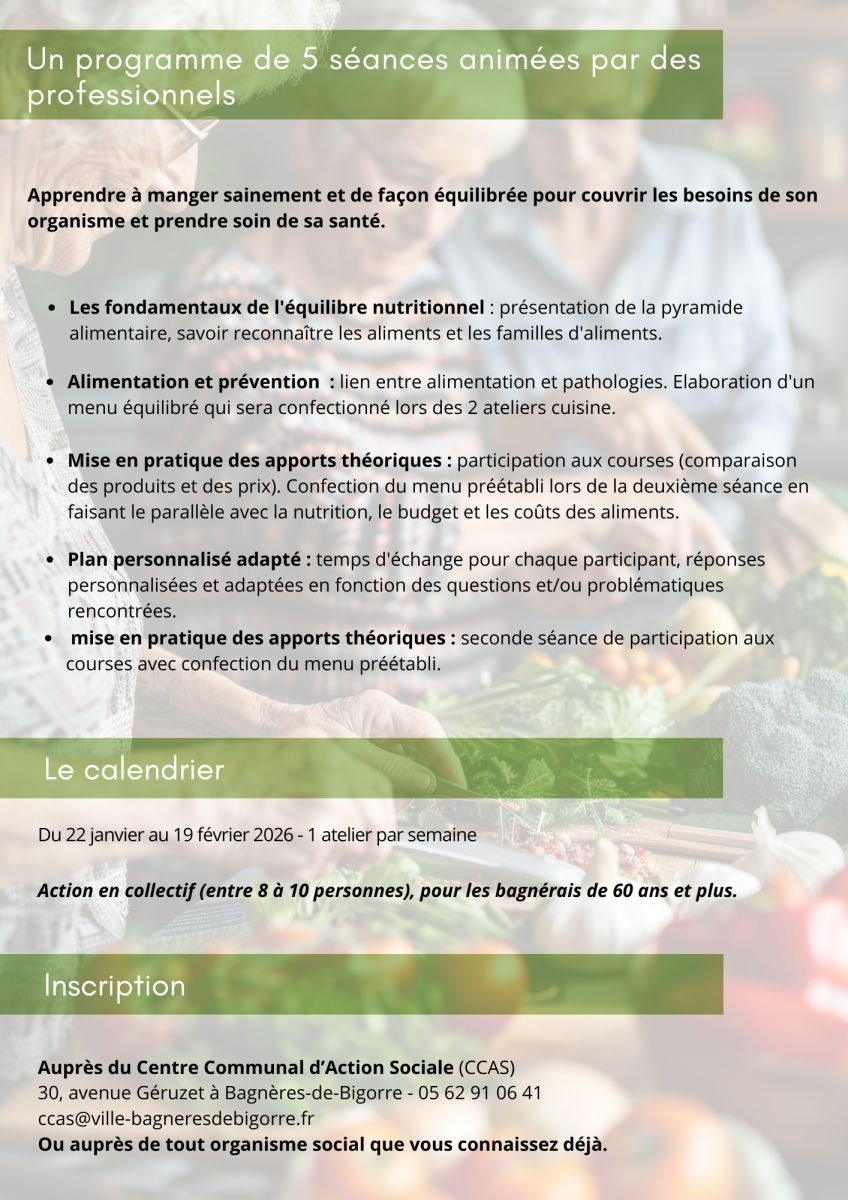 Un programme de 5 séances animées par des professionnels

Apprendre à manger sainement et de façon équilibrée pour couvrir les besoins de son organisme et prendre soin de sa santé.

• Les fondamentaux de l'équilibre nutritionnel : présentation de la pyramide alimentaire, savoir reconnaître les aliments et les familles d'aliments.

• Alimentation et prévention : lien entre alimentation et pathologies. Elaboration d'un menu équilibré qui sera confectionné lors des 2 ateliers cuisine.

• Mise en pratique des apports théoriques : participation aux courses (comparaison des produits et des prix). Confection du menu préétabli lors de la deuxième séance en faisant le parallèle avec la nutrition, le budget et les coûts des aliments.

• Plan personnalisé adapté : temps d'échange pour chaque participant, réponses personnalisées et adaptées en fonction des questions et/ou problématiques rencontrées.
• mise en pratique des apports théoriques : seconde séance de participation aux courses avec confection du menu préétabli.

Le calendrier

Du 22 janvier au 19 février 2026 - 1 atelier par semaine

Action en collectif (entre 8 à 10 personnes), pour les bagnérais de 60 ans et plus.

Inscription

Auprès du Centre Communal d'Action Sociale (CCAS)
30, avenue Géruzet à Bagnères-de-Bigorre - 05 62 91 06 41
ccas@ville-bagneresdebigorre.fr
Ou auprès de tout organisme social que vous connaissez déjà.